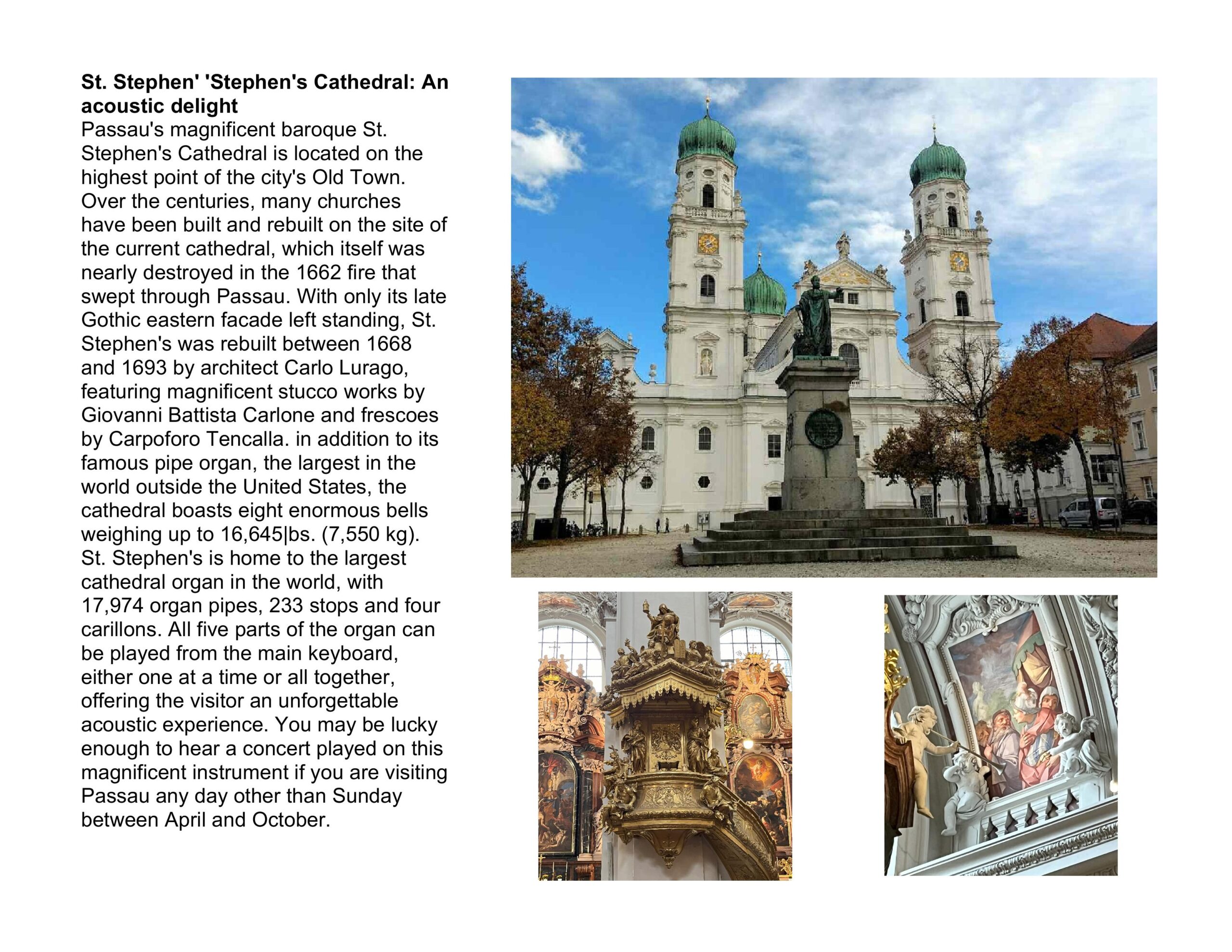 St. Stephen' 'Stephen's Cathedral: An acoustic delight

Passau's magnificent baroque St. Stephen's Cathedral is located on the highest point of the city's Old Town. Over the centuries, many churches have been built and rebuilt on the site of the current cathedral, which itself was nearly destroyed in the 1662 fire that swept through Passau. With only its late Gothic eastern facade left standing, St. Stephen's was rebuilt between 1668 and 1693 by architect Carlo Lurago, featuring magnificent stucco works by Giovanni Battista Carlone and frescoes by Carpoforo Tencalla. in addition to its famous pipe organ, the largest in the world outside the United States, the cathedral boasts eight enormous bells weighing up to 16,645|bs. (7,550 kg). St. Stephen's is home to the largest cathedral organ in the world, with 17,974 organ pipes, 233 stops and four carillons. All five parts of the organ can be played from the main keyboard, either one at a time or all together, offering the visitor an unforgettable acoustic experience. You may be lucky enough to hear a concert played on this magnificent instrument if you are visiting Passau any day other than Sunday between April and October.